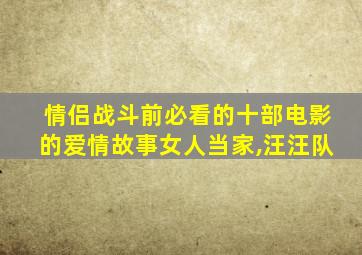 情侣战斗前必看的十部电影的爱情故事女人当家,汪汪队